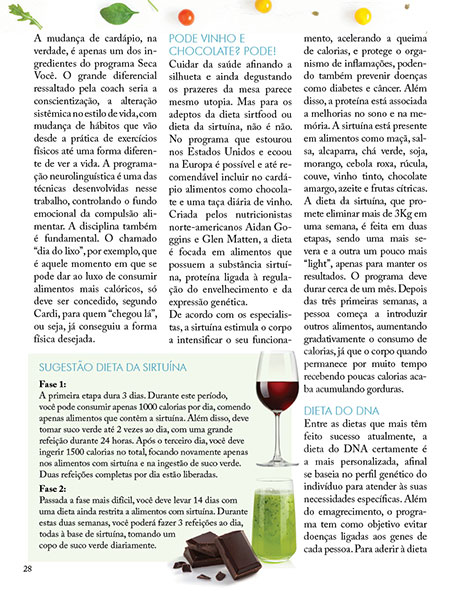 A mudança de cardápio, na verdade, é apenas um dos ingredientes do programa Seca Você. O grande diferencial ressaltado pela coach seria a conscientização, a alteração sistêmica no estilo de vida, com mudança de hábitos que vão desde a prática de exercícios físicos até uma forma diferente de ver a vida. A programação neurolinguística é uma das técnicas desenvolvidas nesse trabalho, controlando o fundo emocional da compulsão alimentar. A disciplina também é fundamental. O chamado "dia do lixo", por exemplo, que é aquele momento em que se pode dar ao luxo de consumir alimentos mais calóricos, só deve ser concedido, segundo Cardi, para quem "chegou lá", ou seja, já conseguiu a forma física desejada.

PODE VINHO E CHOCOLATE? PODE!

Cuidar da saúde afinando a silhueta e ainda degustando os prazeres da mesa parece mesmo utopia. Mas para os adeptos da dieta sirtfood ou dieta da sirtuína, não é não. No programa que estourou nos Estados Unidos e ecoou na Europa é possível e até recomendável incluir no cardápio alimentos como chocolate e uma taça diária de vinho. Criada pelos nutricionistas norte-americanos Aidan Goggins e Glen Matten, a dieta é focada em alimentos que possuem a substância sirtuína, proteína ligada à regulação do envelhecimento e da expressão genética.

De acordo com os especialistas, a sirtuína estimula o corpo a intensificar o seu funcionamento, acelerando a queima de calorias, e protege o organismo de inflamações, podendo também prevenir doenças como diabetes e câncer. Além disso, a proteína está associada a melhorias no sono e na memória. A sirtuína está presente em alimentos como maçã, salsa, alcaparra, chá verde, soja, morango, cebola roxa, rúcula, couve, vinho tinto, chocolate amargo, azeite e frutas cítricas. A dieta da sirtuína, que promete eliminar mais de 3Kg em uma semana, é feita em duas etapas, sendo uma mais severa e a outra um pouco mais "light", apenas para manter os resultados. O programa deve durar cerca de um mês. Depois das três primeiras semanas, a pessoa começa a introduzir outros alimentos, aumentando gradativamente o consumo de calorias, já que o corpo quando permanece por muito tempo recebendo poucas calorias acaba acumulando gorduras.

DIETA DO DNA

Entre as dietas que mais têm feito sucesso atualmente, a dieta do DNA certamente é a mais personalizada, afinal se baseia no perfil genético do indivíduo para atender às suas necessidades específicas. Além do emagrecimento, o programa tem como objetivo evitar doenças ligadas aos genes de cada pessoa. Para aderir à dieta

SUGESTÃO DIETA DA SIRTUÍNA

Fase 1:
A primeira etapa dura 3 dias. Durante este período, você pode consumir apenas 1000 calorias por dia, comendo apenas alimentos que contêm a sirtuína. Além disso, deve tomar suco verde até 2 vezes ao dia, com uma grande refeição durante 24 horas. Após o terceiro dia, você deve ingerir 1500 calorias no total, focando novamente apenas nos alimentos com sirtuína e na ingestão de suco verde. Duas refeições completas por dia estão liberadas.

Fase 2:
Passada a fase mais difícil, você deve levar 14 dias com uma dieta ainda restrita a alimentos com sirtuína. Durante estas duas semanas, você poderá fazer 3 refeições ao dia, todas à base de sirtuína, tomando um copo de suco verde diariamente.

28